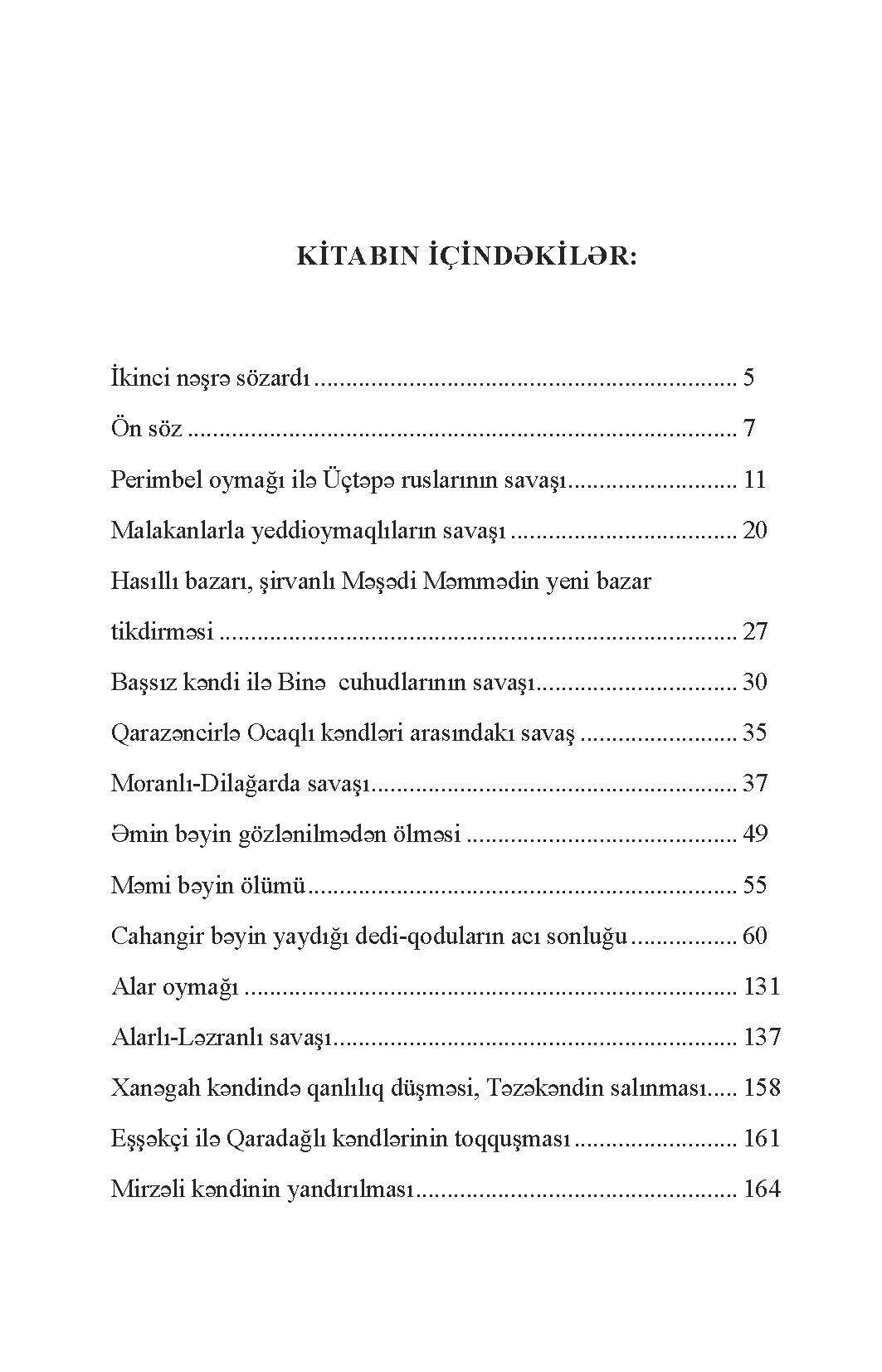 KİTABIN İÇİNDƏKİLƏR:

İkinci nəşrə sözardı 5

Ön söz 7

Perimbel oymağı ilə Üçtəpə ruslarının savaşı 11

Malakanlarla yeddioymaqlıların savaşı 20

Hasıllı bazarı, şirvanlı Məşədi Məmmədin yeni bazar tikdirməsi 27

Başsız kəndi ilə Binə cuhudlarının savaşı 30

Qarazəncirlə Ocaqlı kəndləri arasındakı savaş 35

Moranlı-Dilağarda savaşı 37

Əmin bəyin gözlənilmədən ölməsi 49

Məmi bəyin ölümü 55

Cahangir bəyin yaydığı dedi-qoduların acı sonluğu 60

Alar oymağı 131

Alarlı-Ləzranlı savaşı 137

Xanəgah kəndində qanlılıq düşməsi, Təzəkəndin salınması 158

Eşşəkçi ilə Qaradağlı kəndlərinin toqquşması 161

Mirzəli kəndinin yandırılması 164